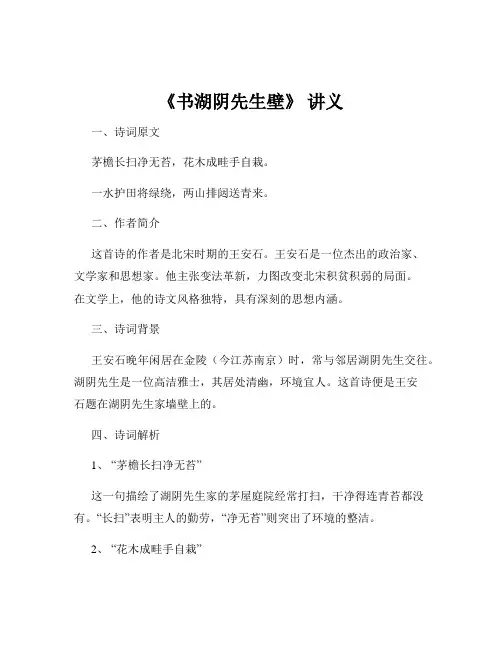 《书湖阴先生壁》 讲义

一、诗词原文

茅檐长扫净无苔，花木成畦手自栽。

一水护田将绿绕，两山排闼送青来。

二、作者简介

这首诗的作者是北宋时期的王安石。王安石是一位杰出的政治家、文学家和思想家。他主张变法革新，力图改变北宋积贫积弱的局面。在文学上，他的诗文风格独特，具有深刻的思想内涵。

三、诗词背景

王安石晚年闲居在金陵（今江苏南京）时，常与邻居湖阴先生交往。湖阴先生是一位高洁雅士，其居处清幽，环境宜人。这首诗便是王安石题在湖阴先生家墙壁上的。

四、诗词解析

1、“茅檐长扫净无苔”

这一句描绘了湖阴先生家的茅屋庭院经常打扫，干净得连青苔都没有。“长扫”表明主人的勤劳，“净无苔”则突出了环境的整洁。

2、“花木成畦手自栽”